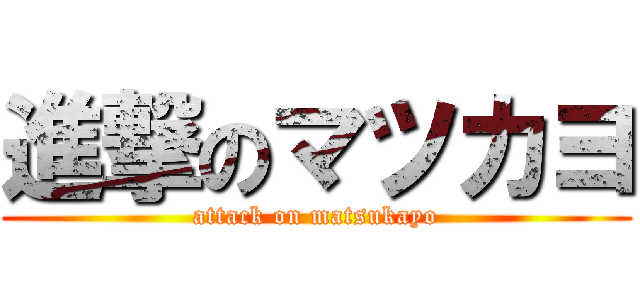 進撃のマツカヨ

attack on matsukayo